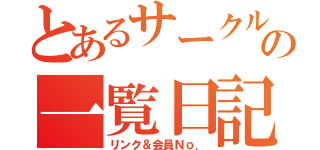 とあるサークルの
一覧日記
リンク＆会員No.